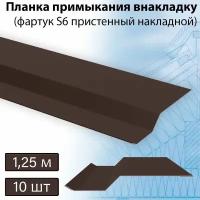 Планка примыкания внакладку
(фартук S6 пристенный накладной)

1,25 м

10 шт